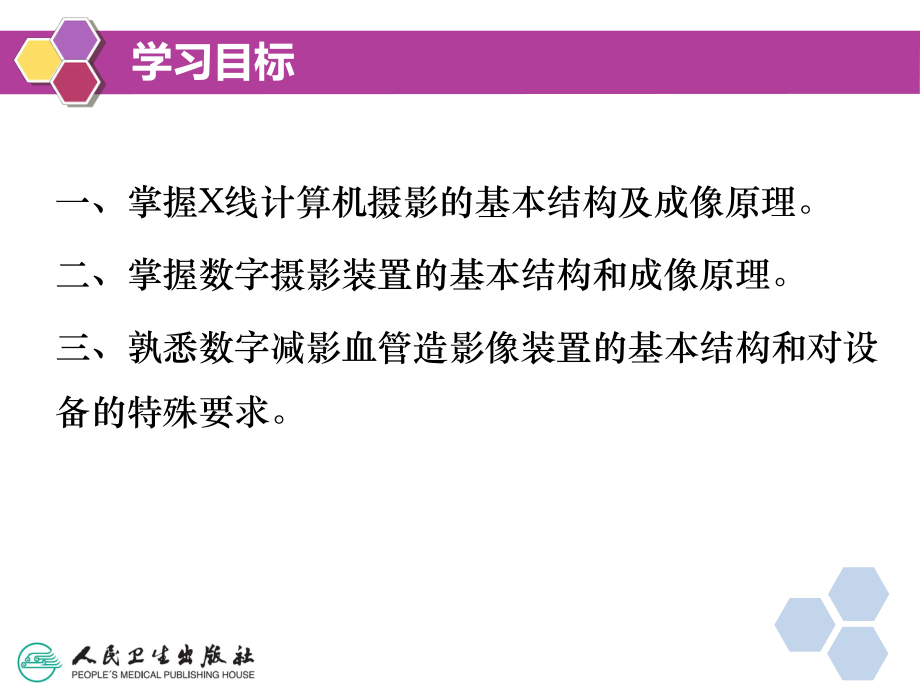 学习目标

一、掌握X线计算机摄影的基本结构及成像原理。

二、掌握数字摄影装置的基本结构和成像原理。

三、孰悉数字减影血管造影像装置的基本结构和对设备的特殊要求。

人民卫生出版社
PEOPLE'S MEDICAL PUBLISHING HOUSE